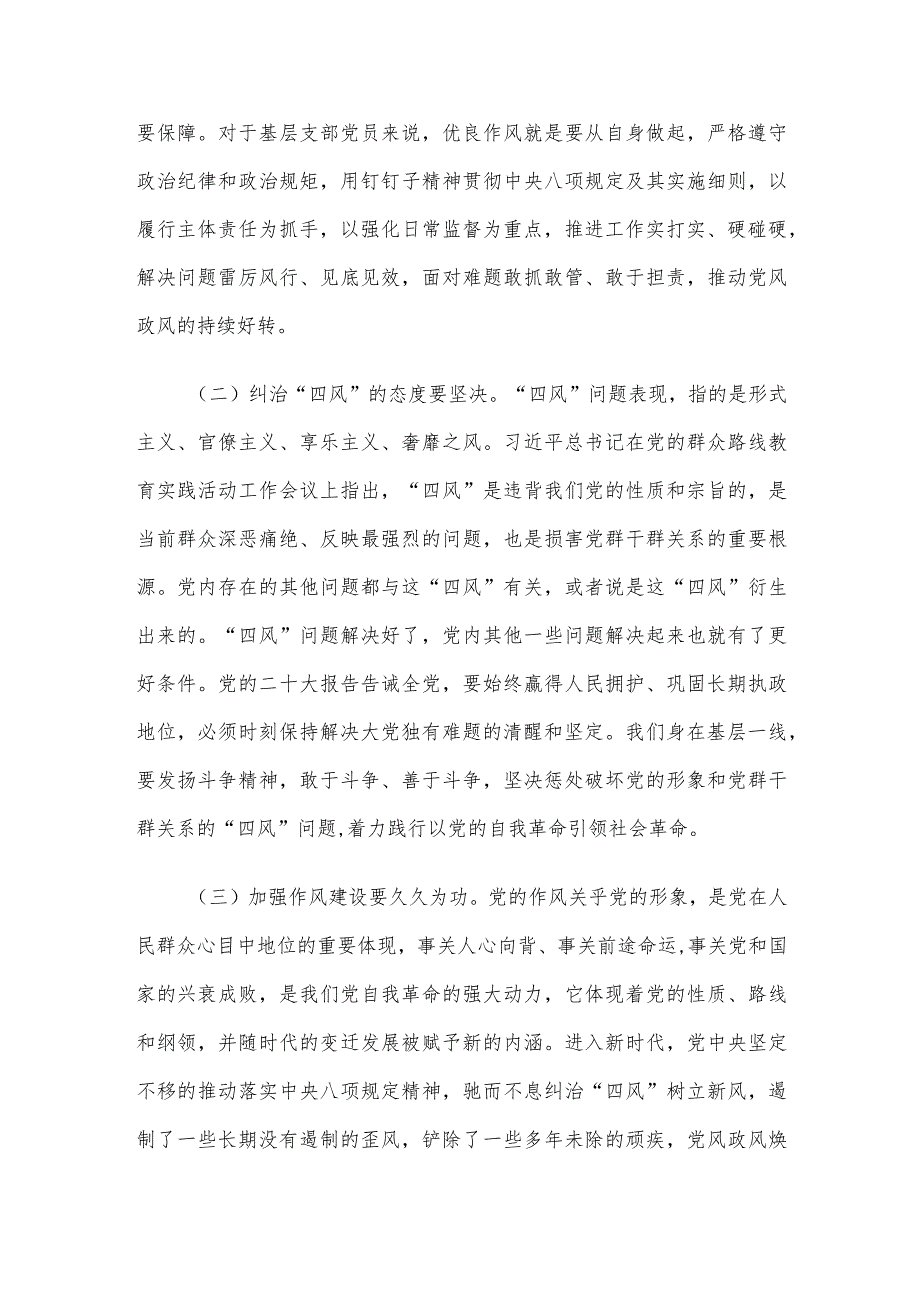 要保障。对于基层支部党员来说，优良作风就是要从自身做起，严格遵守政治纪律和政治规矩，用钉钉子精神贯彻中央八项规定及其实施细则，以履行主体责任为抓手，以强化日常监督为重点，推进工作实打实、硬碰硬，解决问题雷厉风行、见底见效，面对难题敢抓敢管、敢于担责，推动党风政风的持续好转。

（二）纠治“四风”的态度要坚决。“四风”问题表现，指的是形式主义、官僚主义、享乐主义、奢靡之风。习近平总书记在党的群众路线教育实践活动工作会议上指出，“四风”是违背我们党的性质和宗旨的，是当前群众深恶痛绝、反映最强烈的问题，也是损害党群干群关系的重要根源。党内存在的其他问题都与这“四风”有关，或者说是这“四风”衍生出来的。“四风”问题解决好了，党内其他一些问题解决起来也就有了更好条件。党的二十大报告告诫全党，要始终赢得人民拥护、巩固长期执政地位，必须时刻保持解决大党独有难题的清醒和坚定。我们身在基层一线，要发扬斗争精神，敢于斗争、善于斗争，坚决惩处破坏党的形象和党群干群关系的“四风”问题,着力践行以党的自我革命引领社会革命。

（三）加强作风建设要久久为功。党的作风关乎党的形象，是党在人民群众心目中地位的重要体现，事关人心向背、事关前途命运，事关党和国家的兴衰成败，是我们党自我革命的强大动力，它体现着党的性质、路线和纲领，并随时代的变迁发展被赋予新的内涵。进入新时代，党中央坚定不移的推动落实中央八项规定精神，驰而不息纠治“四风”树立新风，遏制了一些长期没有遏制的歪风，铲除了一些多年未除的顽疾，党风政风焕